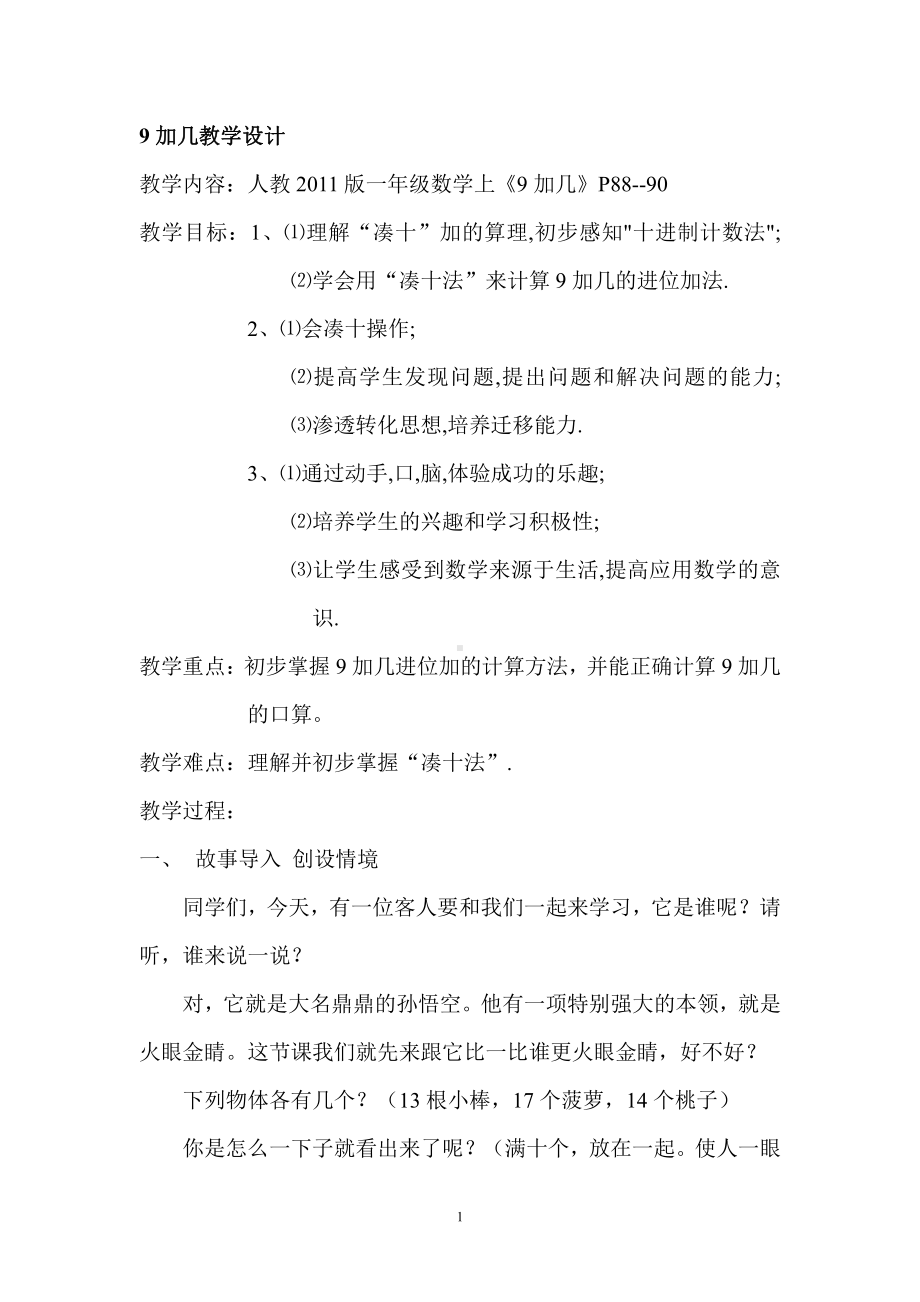 9 加几教学设计

教学内容：人教 2011 版一年级数学上《9 加几》P88--90

教学目标：1、⑴理解“凑十”加的算理,初步感知"十进制计数法";

⑵学会用“凑十法”来计算 9 加几的进位加法.

2、⑴会凑十操作;

⑵提高学生发现问题,提出问题和解决问题的能力;

⑶渗透转化思想,培养迁移能力.

3、⑴通过动手,口,脑,体验成功的乐趣;

⑵培养学生的兴趣和学习积极性;

⑶让学生感受到数学来源于生活,提高应用数学的意识.

教学重点：初步掌握 9 加几进位加的计算方法，并能正确计算 9 加几的口算。

教学难点：理解并初步掌握“凑十法”.

教学过程：

一、 故事导入 创设情境

同学们，今天，有一位客人要和我们一起来学习，它是谁呢？请听，谁来说一说？

对，它就是大名鼎鼎的孙悟空。他有一项特别强大的本领，就是火眼金睛。这节课我们就先来跟它比一比谁更火眼金睛，好不好？

下列物体各有几个？（13 根小棒，17 个菠萝，14 个桃子）

你是怎么一下子就看出来了呢？（满十个，放在一起。使人一眼

1